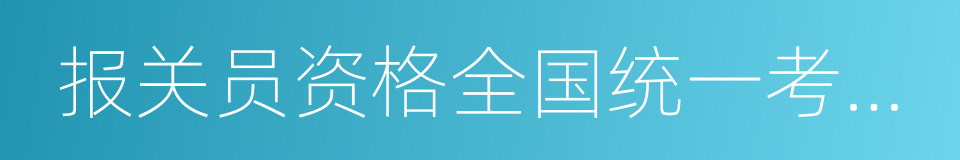 报关员资格全国统一考...